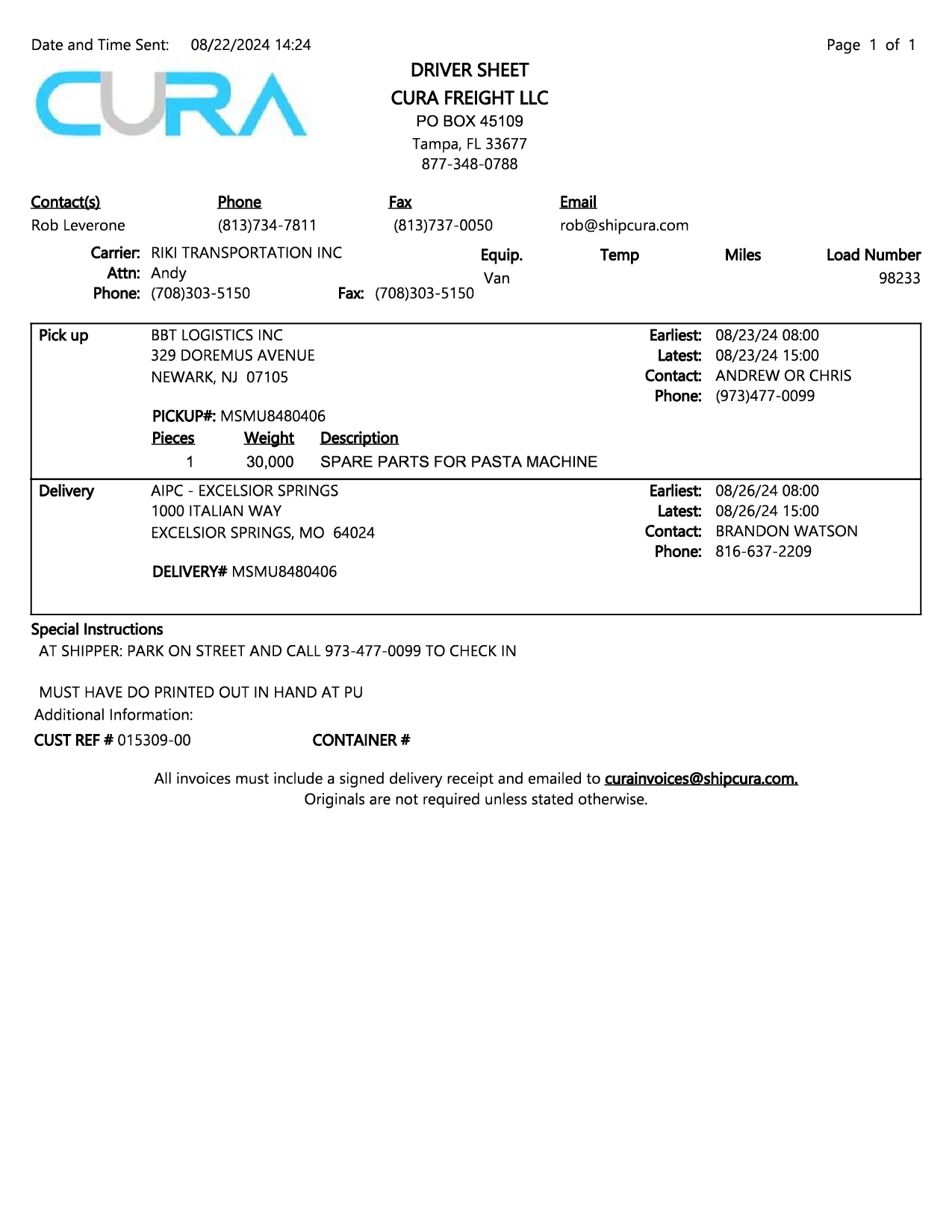 Date and Time Sent: 08/22/2024 14:24

Page 1 of 1

CURA

DRIVER SHEET
CURA FREIGHT LLC
PO BOX 45109
Tampa, FL 33677
877-348-0788

| Contact(s) | Phone | Fax | Email |
|---|---|---|---|
| Rob Leverone | (813)734-7811 | (813)737-0050 | rob@shipcura.com |

Carrier: RIKI TRANSPORTATION INC
Attn: Andy
Phone: (708)303-5150 Fax: (708)303-5150

| Equip. | Temp | Miles | Load Number |
|---|---|---|---|
| Van | | | 98233 |

Pick up
BBT LOGISTICS INC
329 DOREMUS AVENUE
NEWARK, NJ 07105

Earliest: 08/23/24 08:00
Latest: 08/23/24 15:00
Contact: ANDREW OR CHRIS
Phone: (973)477-0099

PICKUP#: MSMU8480406

| Pieces | Weight | Description |
|---|---|---|
| 1 | 30,000 | SPARE PARTS FOR PASTA MACHINE |

Delivery
AIPC - EXCELSIOR SPRINGS
1000 ITALIAN WAY
EXCELSIOR SPRINGS, MO 64024

Earliest: 08/26/24 08:00
Latest: 08/26/24 15:00
Contact: BRANDON WATSON
Phone: 816-637-2209

DELIVERY# MSMU8480406

Special Instructions
AT SHIPPER: PARK ON STREET AND CALL 973-477-0099 TO CHECK IN

MUST HAVE DO PRINTED OUT IN HAND AT PU
Additional Information:
CUST REF # 015309-00 CONTAINER #

All invoices must include a signed delivery receipt and emailed to curainvoices@shipcura.com.
Originals are not required unless stated otherwise.